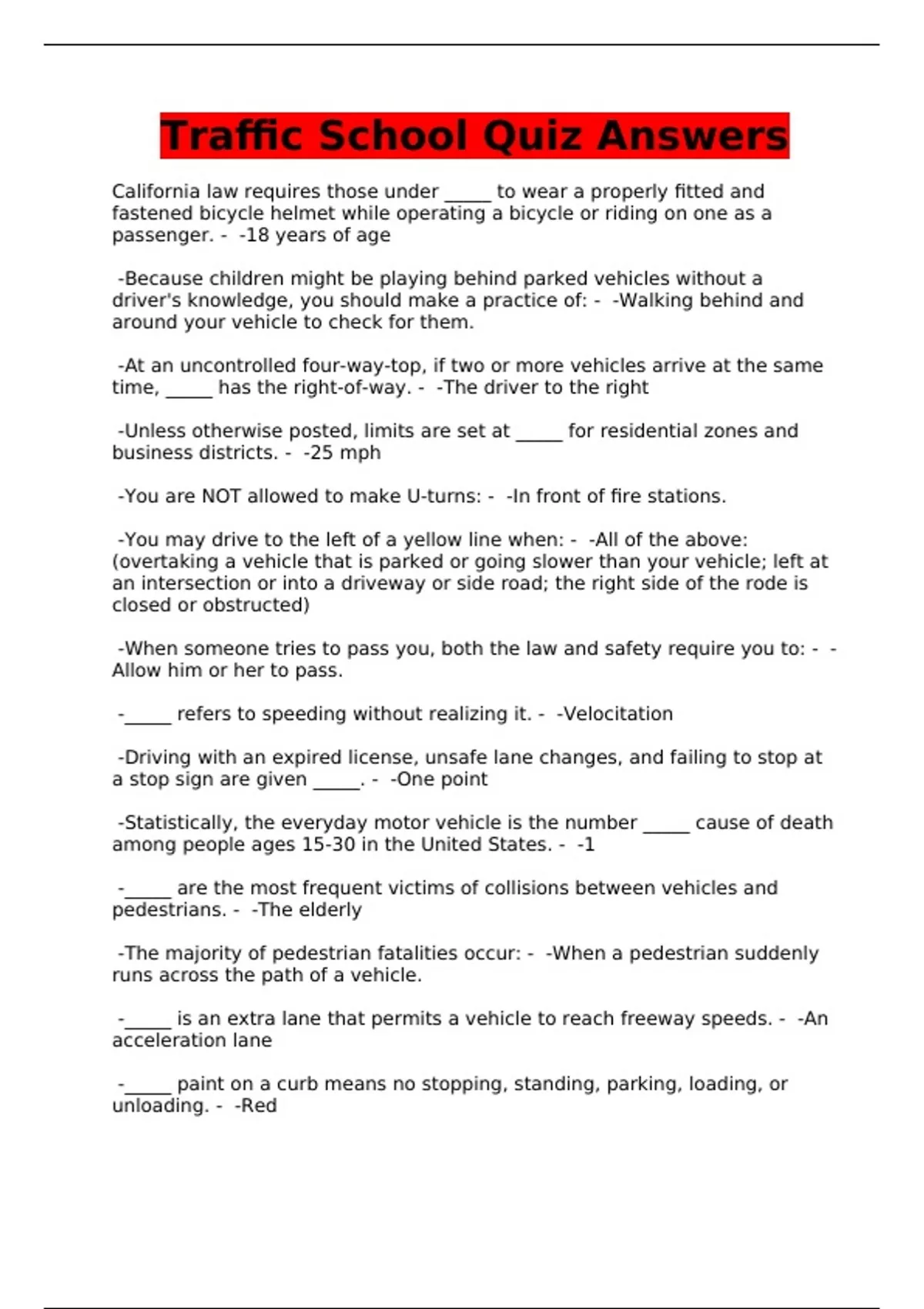 Traffic School Quiz Answers

California law requires those under _____ to wear a properly fitted and fastened bicycle helmet while operating a bicycle or riding on one as a passenger. - -18 years of age

-Because children might be playing behind parked vehicles without a driver's knowledge, you should make a practice of: - -Walking behind and around your vehicle to check for them.

-At an uncontrolled four-way-top, if two or more vehicles arrive at the same time, _____ has the right-of-way. - -The driver to the right

-Unless otherwise posted, limits are set at _____ for residential zones and business districts. - -25 mph

-You are NOT allowed to make U-turns: - -In front of fire stations.

-You may drive to the left of a yellow line when: - -All of the above: (overtaking a vehicle that is parked or going slower than your vehicle; left at an intersection or into a driveway or side road; the right side of the rode is closed or obstructed)

-When someone tries to pass you, both the law and safety require you to: - -Allow him or her to pass.

-_____ refers to speeding without realizing it. - -Velocitation

-Driving with an expired license, unsafe lane changes, and failing to stop at a stop sign are given _____. - -One point

-Statistically, the everyday motor vehicle is the number _____ cause of death among people ages 15-30 in the United States. - -1

-_____ are the most frequent victims of collisions between vehicles and pedestrians. - -The elderly

-The majority of pedestrian fatalities occur: - -When a pedestrian suddenly runs across the path of a vehicle.

-_____ is an extra lane that permits a vehicle to reach freeway speeds. - -An acceleration lane

-_____ paint on a curb means no stopping, standing, parking, loading, or unloading. - -Red